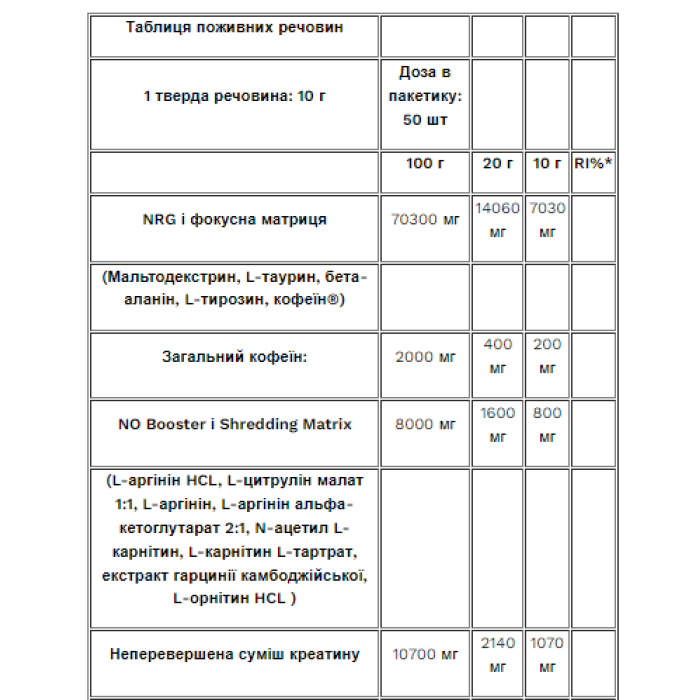 | Таблиця поживних речовин | | | | |
|---|---|---|---|---|
| 1 тверда речовина: 10 г | Доза в пакетику: 50 шт | | | |
| | 100 г | 20 г | 10 г | RI%* |
| NRG і фокусна матриця | 70300 мг | 14060 мг | 7030 мг | |
| (Мальтодекстрин, L-таурин, бета-аланін, L-тирозин, кофеїн®) | | | | |
| Загальний кофеїн: | 2000 мг | 400 мг | 200 мг | |
| NO Booster і Shredding Matrix | 8000 мг | 1600 мг | 800 мг | |
| (L-аргінін HCL, L-цитрулін малат 1:1, L-аргінін, L-аргінін альфа-кетоглутарат 2:1, N-ацетил L-карнітин, L-карнітин L-тартрат, екстракт гарцинії камбоджійської, L-орнітин HCL ) | | | | |
| Неперевершена суміш креатину | 10700 мг | 2140 мг | 1070 мг | |